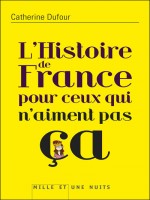 Catherine Dufour

L'Histoire de France pour ceux qui n'aiment pas ça

MILLE ET UNE NUITS